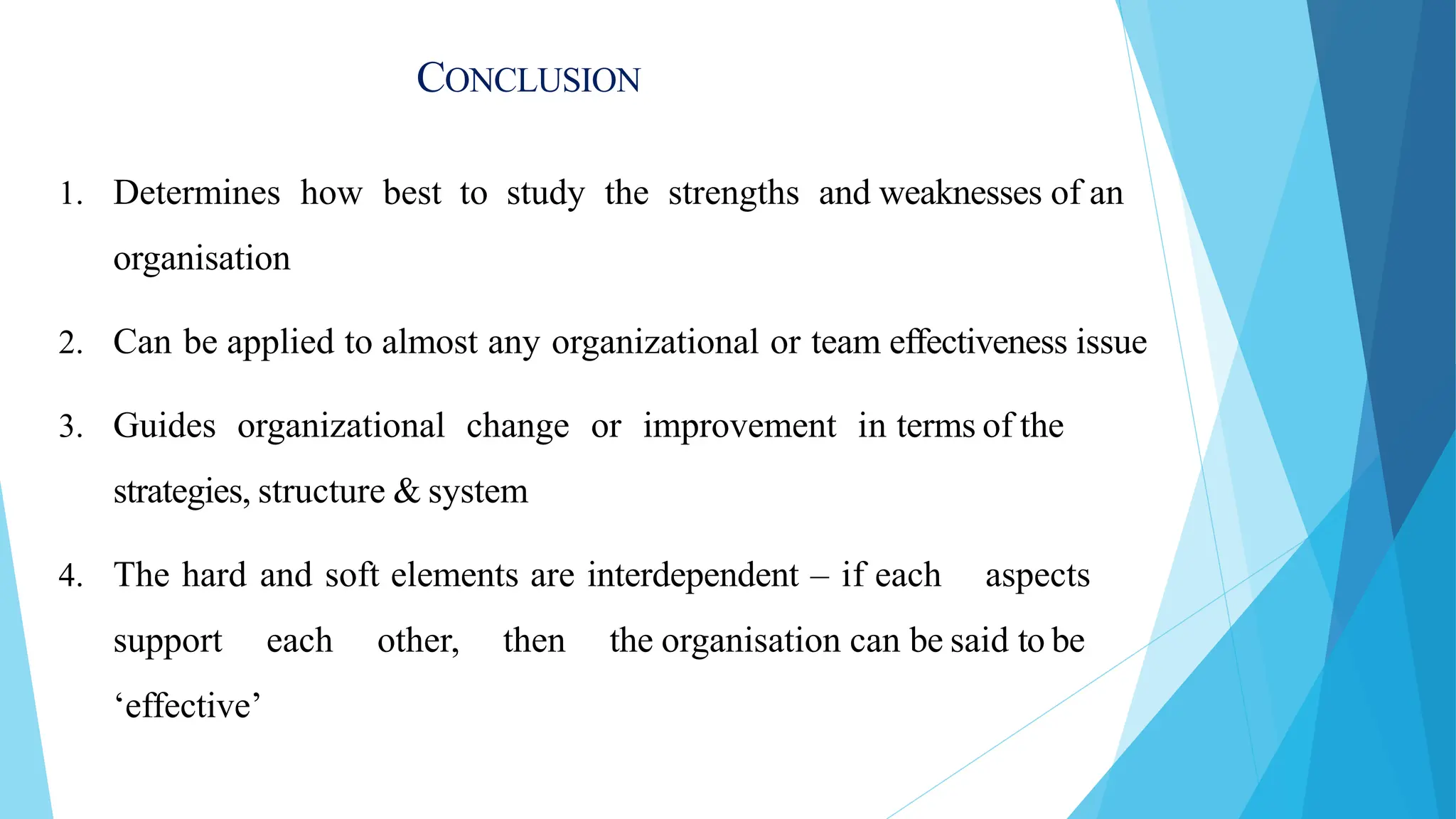 CONCLUSION

1. Determines how best to study the strengths and weaknesses of an organisation

2. Can be applied to almost any organizational or team effectiveness issue

3. Guides organizational change or improvement in terms of the strategies, structure & system

4. The hard and soft elements are interdependent – if each aspects support each other, then the organisation can be said to be 'effective'